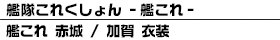 艦隊これくしょん -艦これ-

艦これ 赤城 / 加賀 衣装